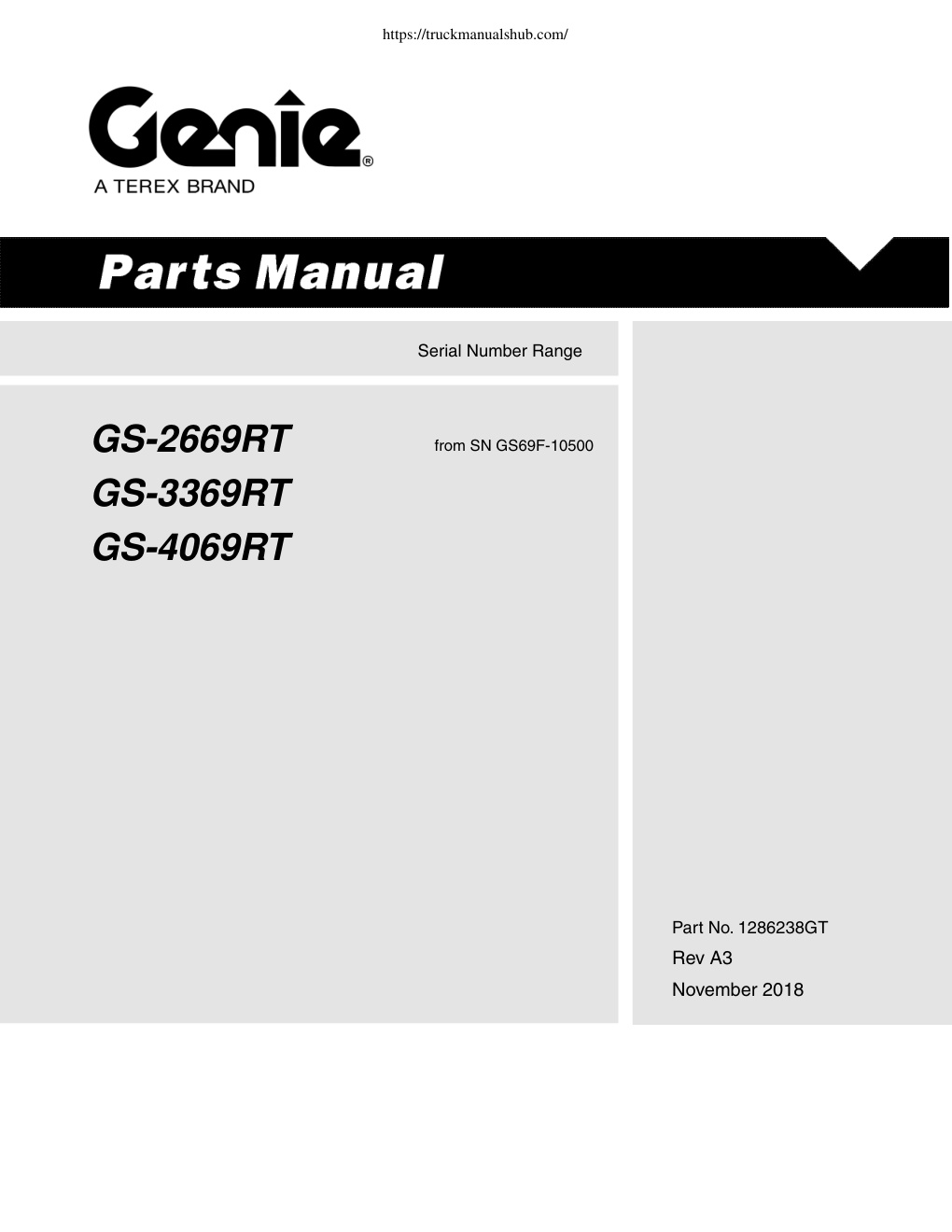 https://truckmanualshub.com/

Genie®
A TEREX BRAND

Parts Manual

Serial Number Range

GS-2669RT
GS-3369RT
GS-4069RT

from SN GS69F-10500

Part No. 1286238GT
Rev A3
November 2018